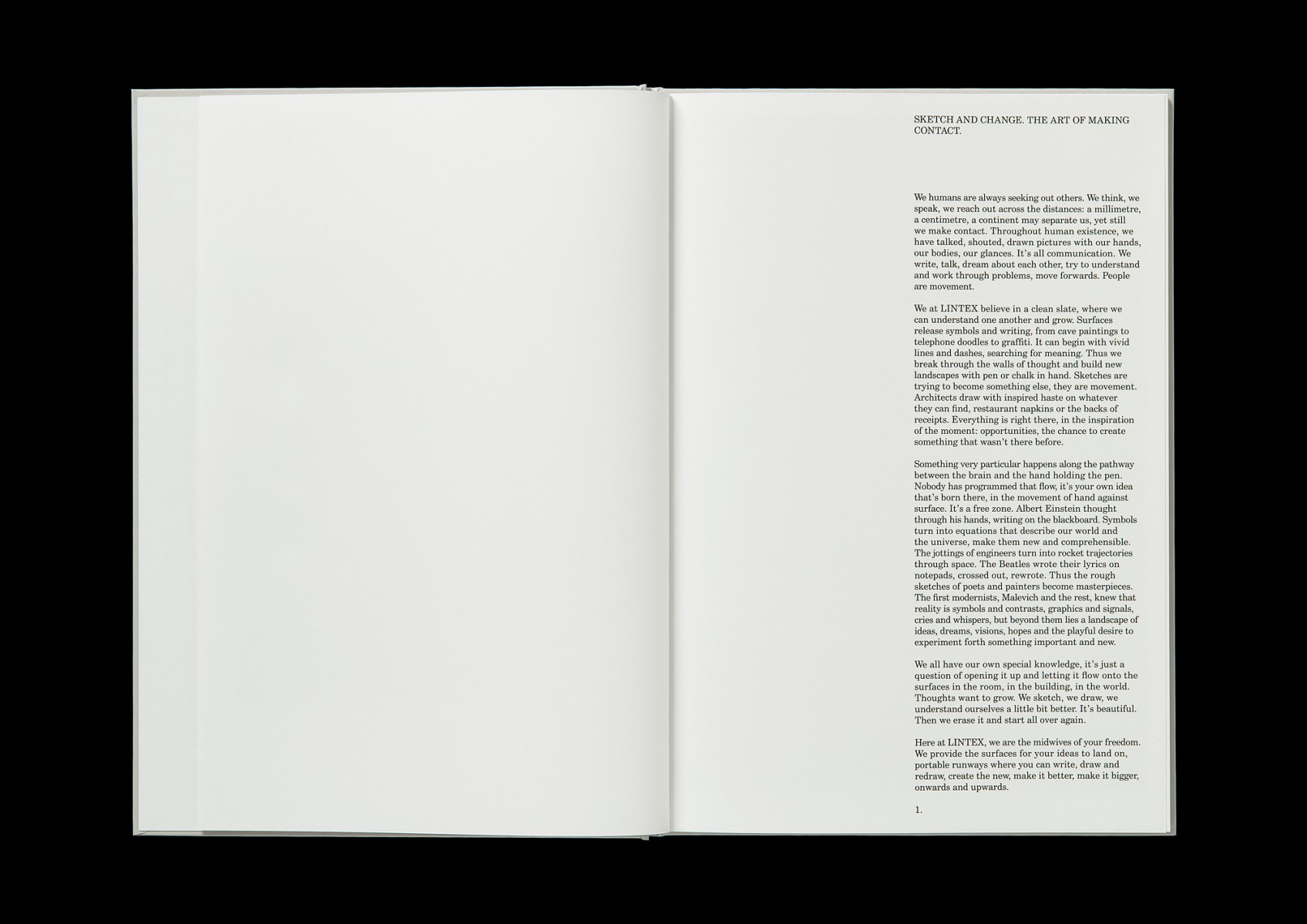 SKETCH AND CHANGE. THE ART OF MAKING CONTACT.

We humans are always seeking out others. We think, we speak, we reach out across the distances: a millimetre, a centimetre, a continent may separate us, yet still we make contact. Throughout human existence, we have talked, shouted, drawn pictures with our hands, our bodies, our glances. It's all communication. We write, talk, dream about each other, try to understand and work through problems, move forwards. People are movement.

We at LINTEX believe in a clean slate, where we can understand one another and grow. Surfaces release symbols and writing, from cave paintings to telephone doodles to graffiti. It can begin with vivid lines and dashes, searching for meaning. Thus we break through the walls of thought and build new landscapes with pen or chalk in hand. Sketches are trying to become something else, they are movement. Architects draw with inspired haste on whatever they can find, restaurant napkins or the backs of receipts. Everything is right there, in the inspiration of the moment: opportunities, the chance to create something that wasn't there before.

Something very particular happens along the pathway between the brain and the hand holding the pen. Nobody has programmed that flow, it's your own idea that's born there, in the movement of hand against surface. It's a free zone. Albert Einstein thought through his hands, writing on the blackboard. Symbols turn into equations that describe our world and the universe, make them new and comprehensible. The jottings of engineers turn into rocket trajectories through space. The Beatles wrote their lyrics on notepads, crossed out, rewrote. Thus the rough sketches of poets and painters become masterpieces. The first modernists, Malevich and the rest, knew that reality is symbols and contrasts, graphics and signals, cries and whispers, but beyond them lies a landscape of ideas, dreams, visions, hopes and the playful desire to experiment forth something important and new.

We all have our own special knowledge, it's just a question of opening it up and letting it flow onto the surfaces in the room, in the building, in the world. Thoughts want to grow. We sketch, we draw, we understand ourselves a little bit better. It's beautiful. Then we erase it and start all over again.

Here at LINTEX, we are the midwives of your freedom. We provide the surfaces for your ideas to land on, portable runways where you can write, draw and redraw, create the new, make it better, make it bigger, onwards and upwards.

1.